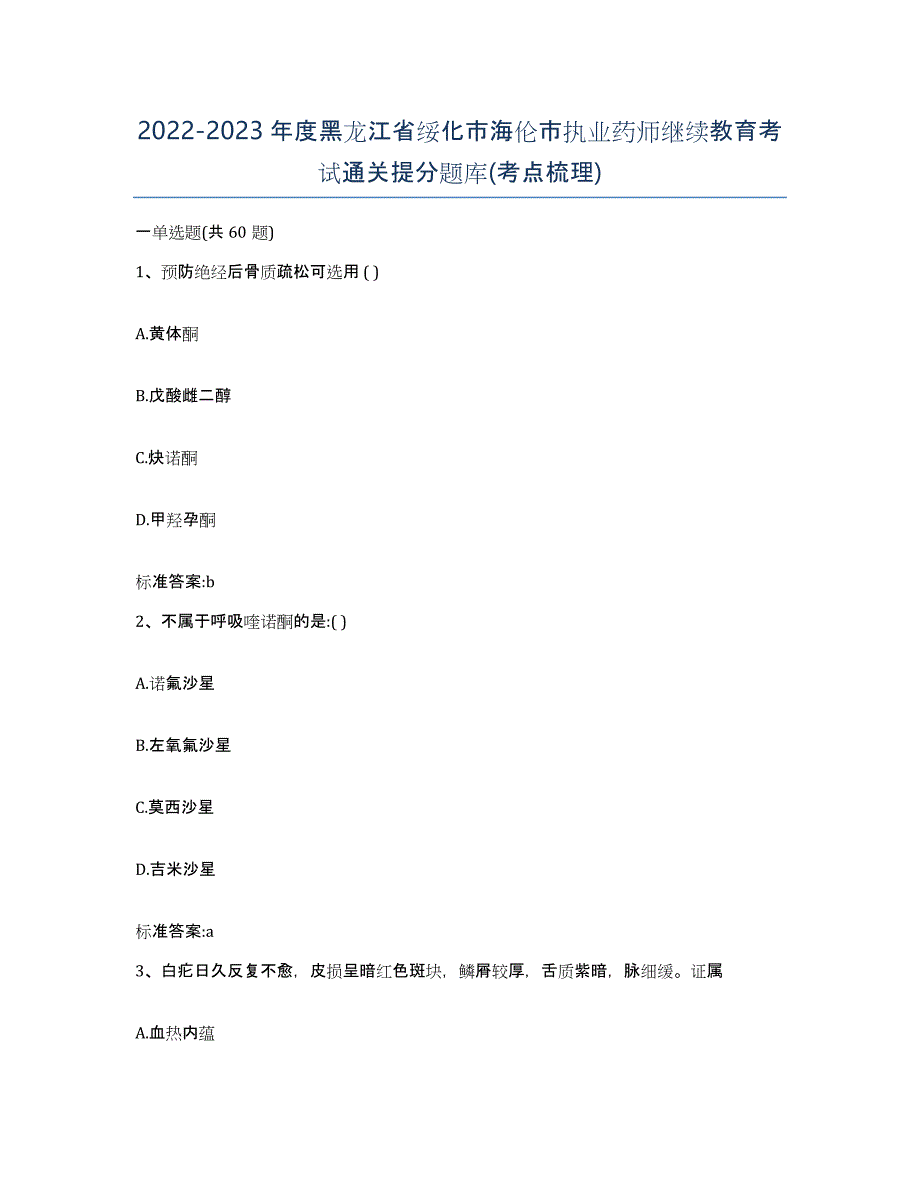 2022-2023年度黑龙江省绥化市海伦市执业药师继续教育考试通关提分题库(考点梳理)

一单选题(共 60 题)

1、预防绝经后骨质疏松可选用 ( )

A.黄体酮

B.戊酸雌二醇

C.炔诺酮

D.甲羟孕酮

标准答案:b

2、不属于呼吸喹诺酮的是:( )

A.诺氟沙星

B.左氧氟沙星

C.莫西沙星

D.吉米沙星

标准答案:a

3、白疕日久反复不愈，皮损呈暗红色斑块，鳞屑较厚，舌质紫暗，脉细缓。证属

A.血热内蕴